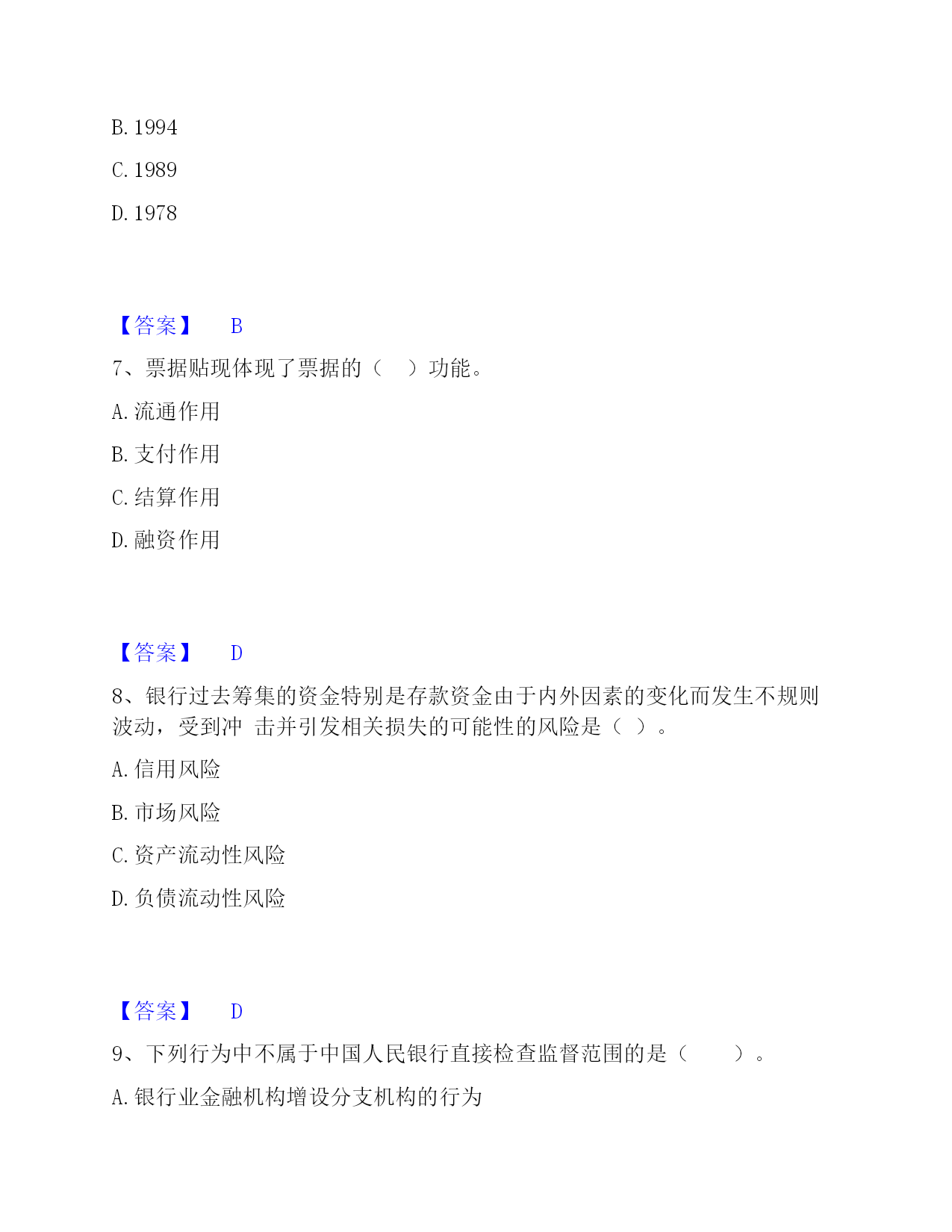 B. 1994

C. 1989

D. 1978

【答案】 B

7、票据贴现体现了票据的（　）功能。

A. 流通作用

B. 支付作用

C. 结算作用

D. 融资作用

【答案】 D

8、银行过去筹集的资金特别是存款资金由于内外因素的变化而发生不规则波动，受到冲 击并引发相关损失的可能性的风险是（ ）。

A. 信用风险

B. 市场风险

C. 资产流动性风险

D. 负债流动性风险

【答案】 D

9、下列行为中不属于中国人民银行直接检查监督范围的是（　　）。

A. 银行业金融机构增设分支机构的行为